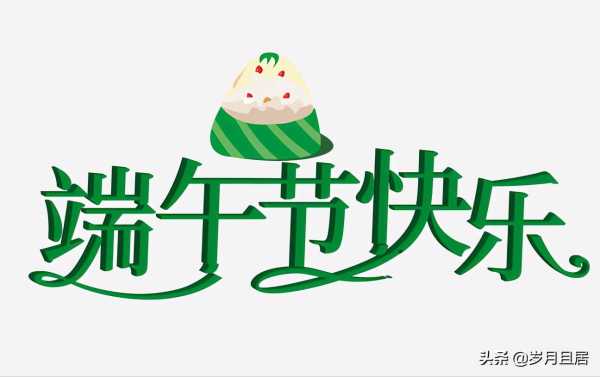 端午节快乐

头条 @岁月且居